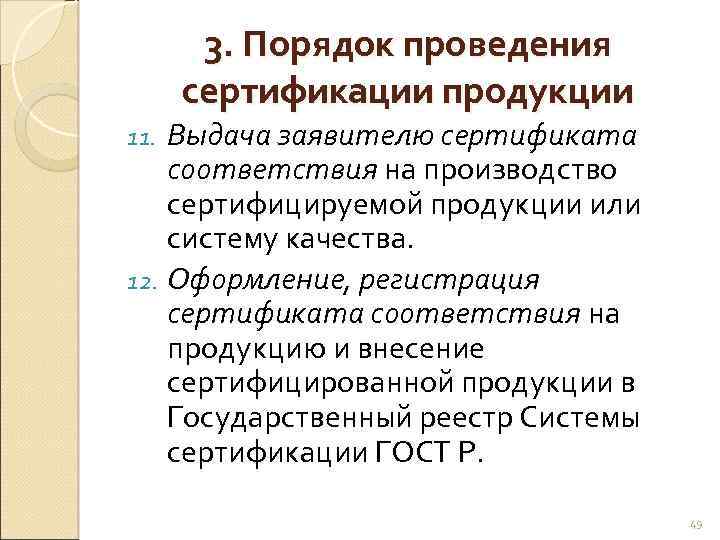 3. Порядок проведения сертификации продукции

11. Выдача заявителю сертификата соответствия на производство сертифицируемой продукции или систему качества.

12. Оформление, регистрация сертификата соответствия на продукцию и внесение сертифицированной продукции в Государственный реестр Системы сертификации ГОСТ Р.

49